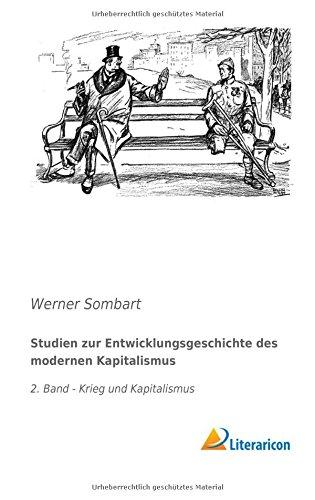 Urheberrechtlich geschütztes Material

Werner Sombart

Studien zur Entwicklungsgeschichte des modernen Kapitalismus

2. Band - Krieg und Kapitalismus

Literaricon

Urheberrechtlich geschütztes Material